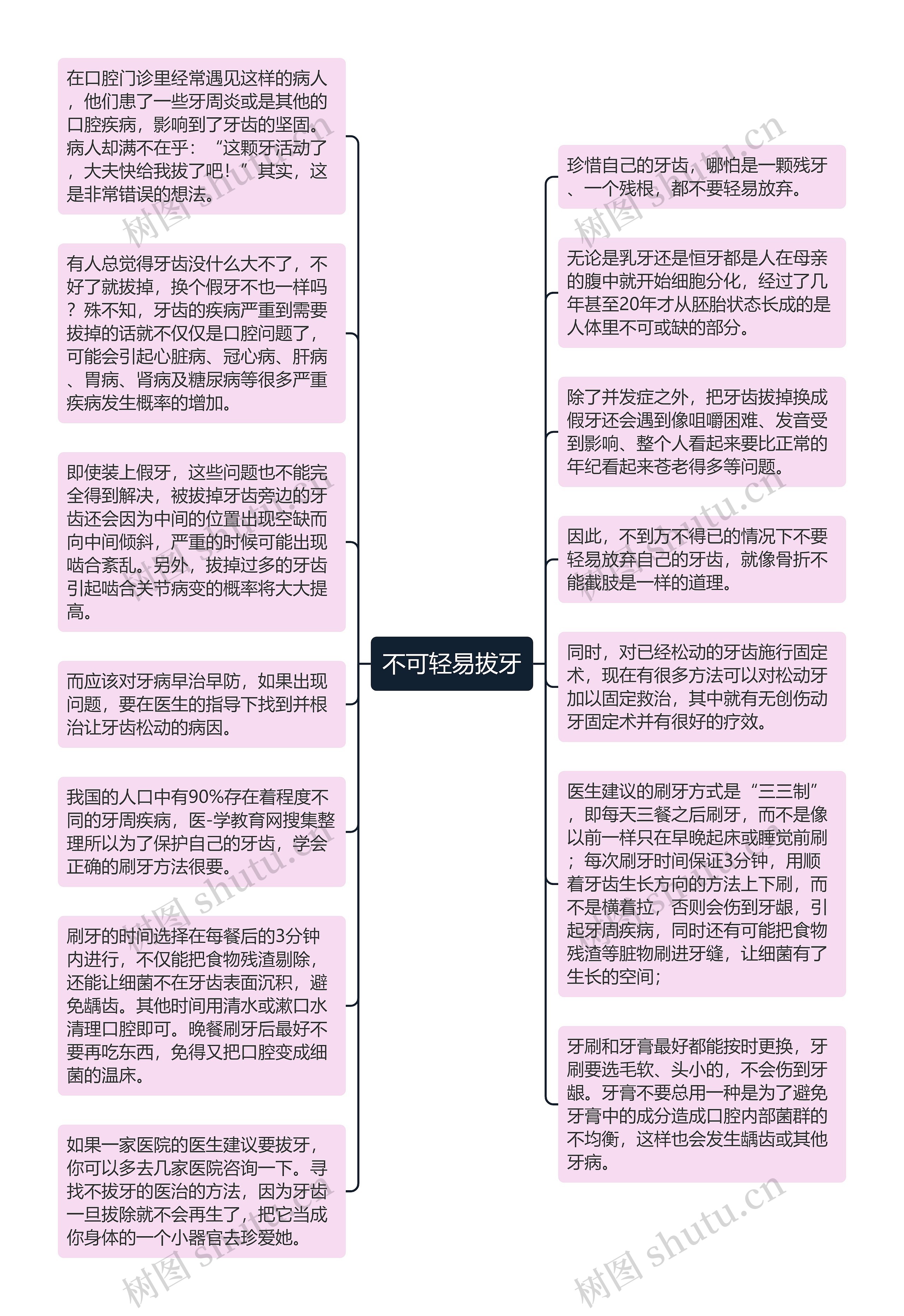 不可轻易拔牙

在口腔门诊里经常遇见这样的病人，他们患了一些牙周炎或是其他的口腔疾病，影响到了牙齿的坚固。病人却满不在乎：“这颗牙活动了，大夫快给我拔了吧！”其实，这是非常错误的想法。

有人总觉得牙齿没什么大不了，不好了就拔掉，换个假牙不也一样吗？殊不知，牙齿的疾病严重到需要拔掉的话就不仅仅是口腔问题了，可能会引起心脏病、冠心病、肝病、胃病、肾病及糖尿病等很多严重疾病发生概率的增加。

即使装上假牙，这些问题也不能完全得到解决，被拔掉牙齿旁边的牙齿还会因为中间的位置出现空缺而向中间倾斜，严重的时候可能出现啮合紊乱。另外，拔掉过多的牙齿引起啮合关节病变的概率将大大提高。

而应该对牙病早治早防，如果出现问题，要在医生的指导下找到并根治让牙齿松动的病因。

我国的人口中有90%存在着程度不同的牙周疾病，医-学教育网搜集整理所以为了保护自己的牙齿，学会正确的刷牙方法很要。

刷牙的时间选择在每餐后的3分钟内进行，不仅能把食物残渣剔除，还能让细菌不在牙齿表面沉积，避免龋齿。其他时间用清水或漱口水清理口腔即可。晚餐刷牙后最好不要再吃东西，免得又把口腔变成细菌的温床。

如果一家医院的医生建议要拔牙，你可以多去几家医院咨询一下。寻找不拔牙的医治的方法，因为牙齿一旦拔除就不会再生了，把它当成你身体的一个小器官去珍爱她。

珍惜自己的牙齿，哪怕是一颗残牙、一个残根，都不要轻易放弃。

无论是乳牙还是恒牙都是人在母亲的腹中就开始细胞分化，经过了几年甚至20年才从胚胎状态长成的是人体里不可或缺的部分。

除了并发症之外，把牙齿拔掉换成假牙还会遇到像咀嚼困难、发音受到影响、整个人看起来要比正常的年纪看起来苍老得多等问题。

因此，不到万不得已的情况下不要轻易放弃自己的牙齿，就像骨折不能截肢是一样的道理。

同时，对已经松动的牙齿施行固定术，现在有很多方法可以对松动牙加以固定救治，其中就有无创伤动牙固定术并有很好的疗效。

医生建议的刷牙方式是“三三制”，即每天三餐之后刷牙，而不是像以前一样只在早晚起床或睡觉前刷；每次刷牙时间保证3分钟，用顺着牙齿生长方向的方法上下刷，而不是横着拉，否则会伤到牙龈，引起牙周疾病，同时还有可能把食物残渣等脏物刷进牙缝，让细菌有了生长的空间；

牙刷和牙膏最好都能按时更换，牙刷要选毛软、头小的，不会伤到牙龈。牙膏不要总用一种是为了避免牙膏中的成分造成口腔内部菌群的不均衡，这样也会发生龋齿或其他牙病。

树图 shutu.cn